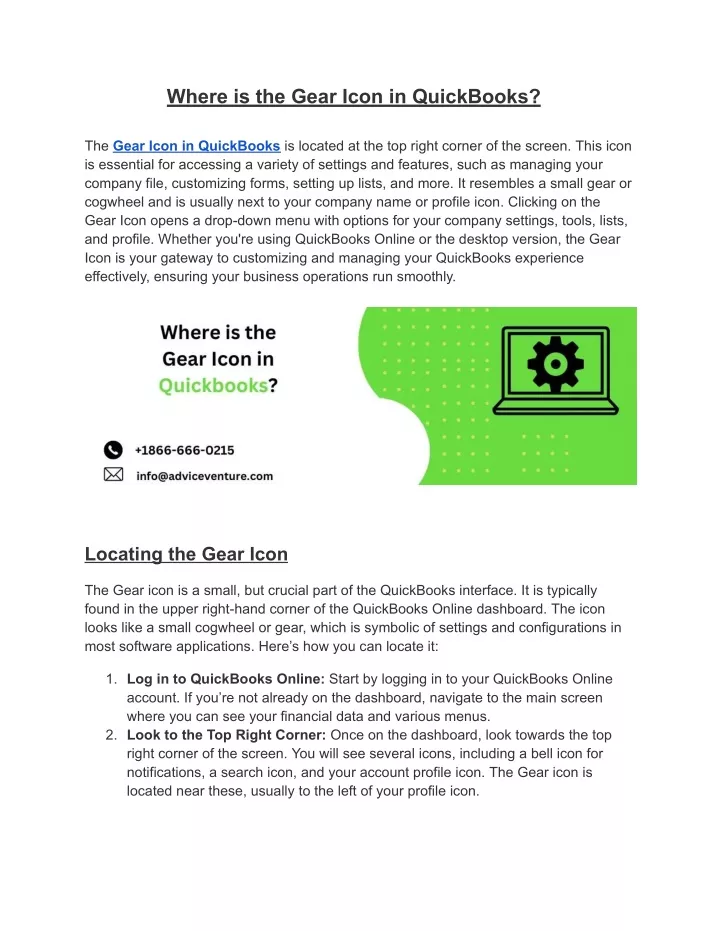 Where is the Gear Icon in QuickBooks?

The Gear Icon in QuickBooks is located at the top right corner of the screen. This icon is essential for accessing a variety of settings and features, such as managing your company file, customizing forms, setting up lists, and more. It resembles a small gear or cogwheel and is usually next to your company name or profile icon. Clicking on the Gear Icon opens a drop-down menu with options for your company settings, tools, lists, and profile. Whether you're using QuickBooks Online or the desktop version, the Gear Icon is your gateway to customizing and managing your QuickBooks experience effectively, ensuring your business operations run smoothly.

Where is the Gear Icon in Quickbooks?

+1866-666-0215

info@adviceventure.com

Locating the Gear Icon

The Gear icon is a small, but crucial part of the QuickBooks interface. It is typically found in the upper right-hand corner of the QuickBooks Online dashboard. The icon looks like a small cogwheel or gear, which is symbolic of settings and configurations in most software applications. Here's how you can locate it:

1. Log in to QuickBooks Online: Start by logging in to your QuickBooks Online account. If you're not already on the dashboard, navigate to the main screen where you can see your financial data and various menus.
2. Look to the Top Right Corner: Once on the dashboard, look towards the top right corner of the screen. You will see several icons, including a bell icon for notifications, a search icon, and your account profile icon. The Gear icon is located near these, usually to the left of your profile icon.